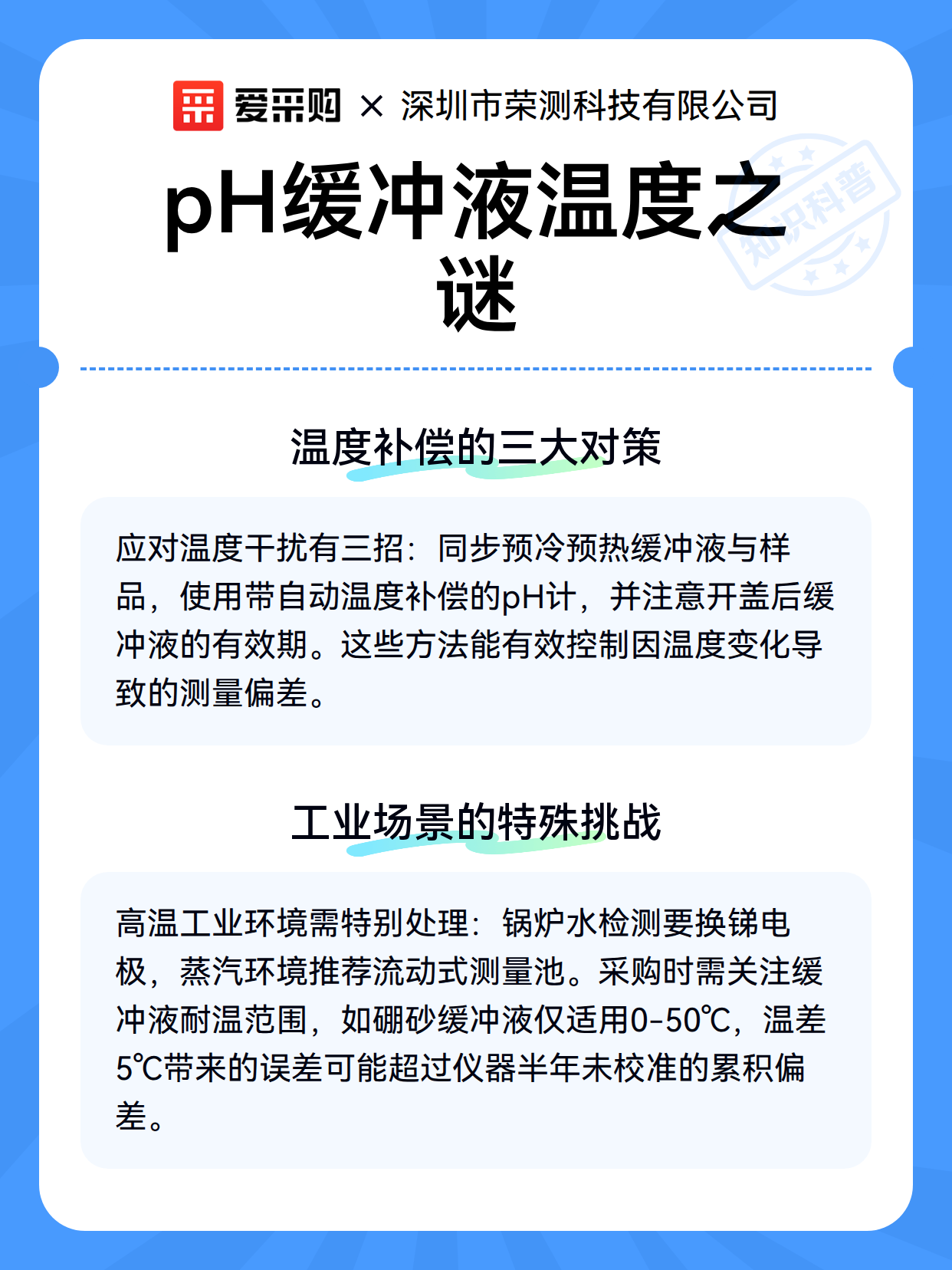 爱采购 × 深圳市荣测科技有限公司

pH缓冲液温度之谜

知识科普

温度补偿的三大对策

应对温度干扰有三招：同步预冷预热缓冲液与样品，使用带自动温度补偿的pH计，并注意开盖后缓冲液的有效期。这些方法能有效控制因温度变化导致的测量偏差。

工业场景的特殊挑战

高温工业环境需特别处理：锅炉水检测要换锑电极，蒸汽环境推荐流动式测量池。采购时需关注缓冲液耐温范围，如硼砂缓冲液仅适用0-50℃，温差5℃带来的误差可能超过仪器半年未校准的累积偏差。